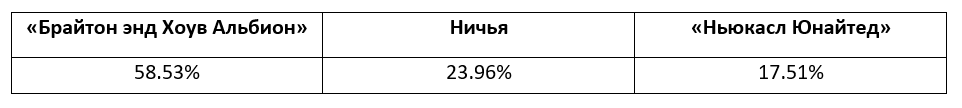 | «Брайтон энд Хоув Альбион» | Ничья | «Ньюкасл Юнайтед» |
|---|---|---|
| 58.53% | 23.96% | 17.51% |